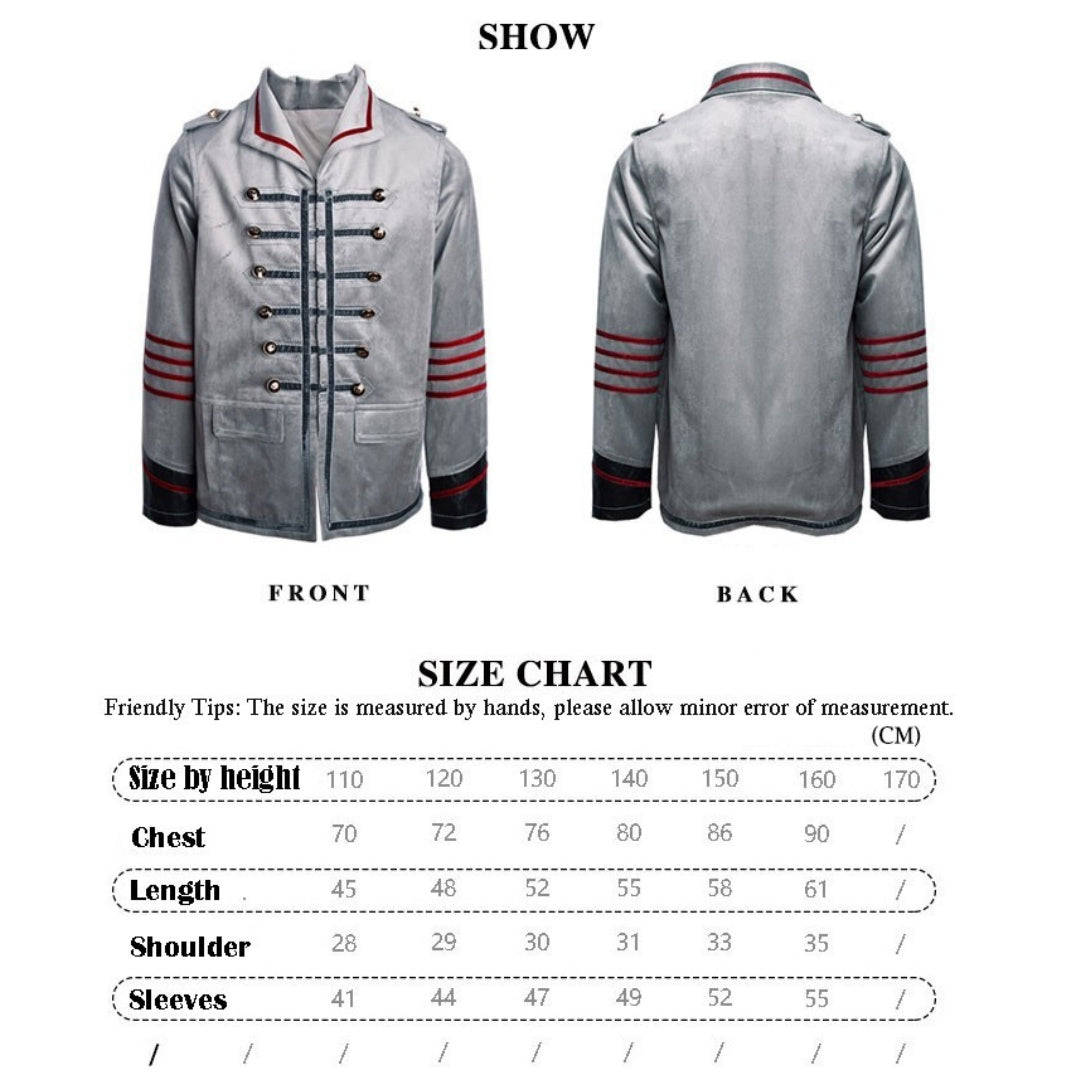 SHOW

FRONT

BACK

SIZE CHART

Friendly Tips: The size is measured by hands, please allow minor error of measurement.

(CM)

| Size by height | 110 | 120 | 130 | 140 | 150 | 160 | 170 |
|---|---|---|---|---|---|---|---|
| Chest | 70 | 72 | 76 | 80 | 86 | 90 | / |
| Length | 45 | 48 | 52 | 55 | 58 | 61 | / |
| Shoulder | 28 | 29 | 30 | 31 | 33 | 35 | / |
| Sleeves | 41 | 44 | 47 | 49 | 52 | 55 | / |
| / | / | / | / | / | / | / | / |